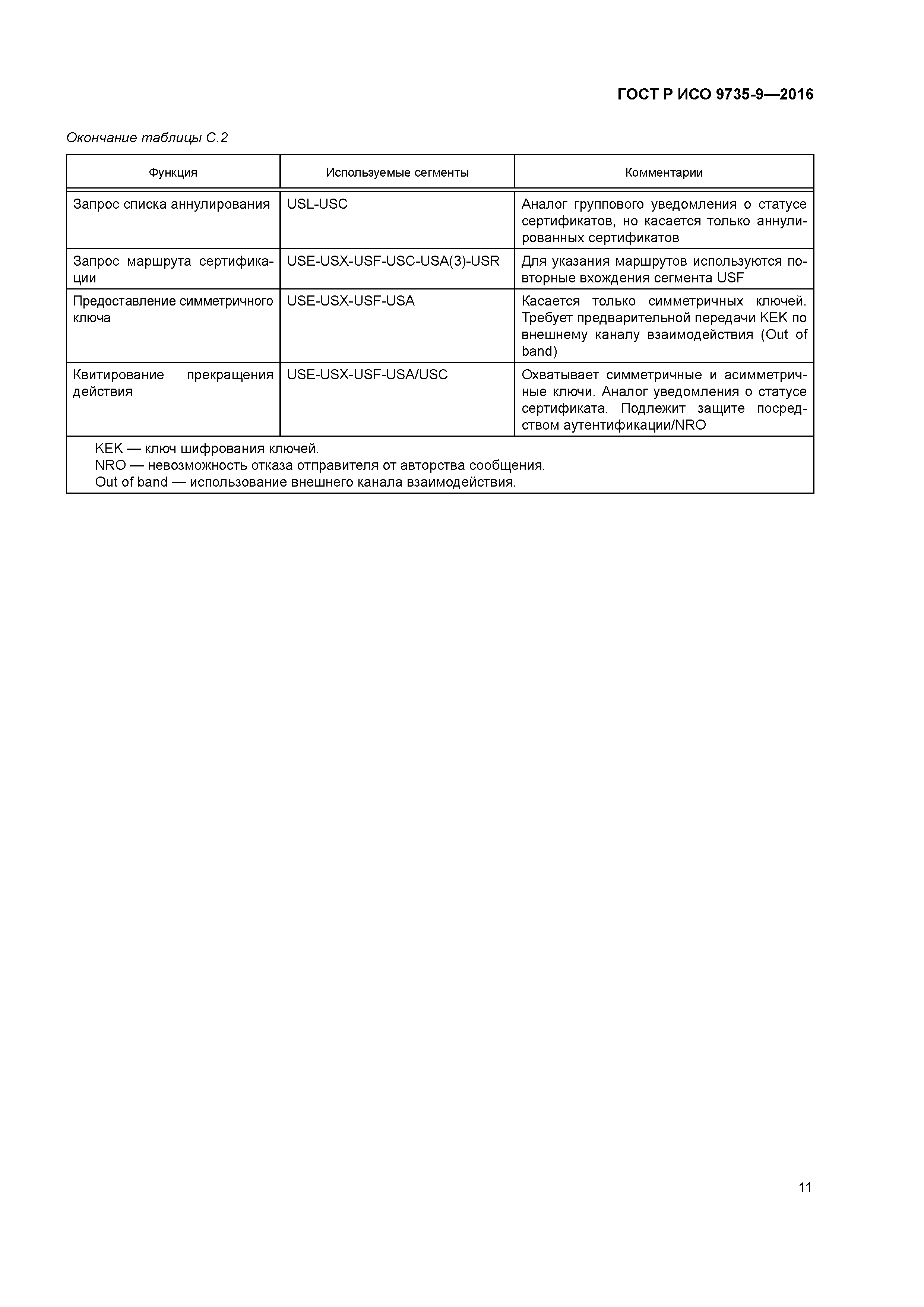 ГОСТ Р ИСО 9735-9—2016

Окончание таблицы С.2

| Функция | Используемые сегменты | Комментарии |
|---|---|---|
| Запрос списка аннулирования | USL-USC | Аналог группового уведомления о статусе сертификатов, но касается только аннулированных сертификатов |
| Запрос маршрута сертификации | USE-USX-USF-USC-USA(3)-USR | Для указания маршрутов используются повторные вхождения сегмента USF |
| Предоставление симметричного ключа | USE-USX-USF-USA | Касается только симметричных ключей. Требует предварительной передачи KEK по внешнему каналу взаимодействия (Out of band) |
| Квитирование прекращения действия | USE-USX-USF-USA/USC | Охватывает симметричные и асимметричные ключи. Аналог уведомления о статусе сертификата. Подлежит защите посредством аутентификации/NRO |

KEK — ключ шифрования ключей.
NRO — невозможность отказа отправителя от авторства сообщения.
Out of band — использование внешнего канала взаимодействия.

11